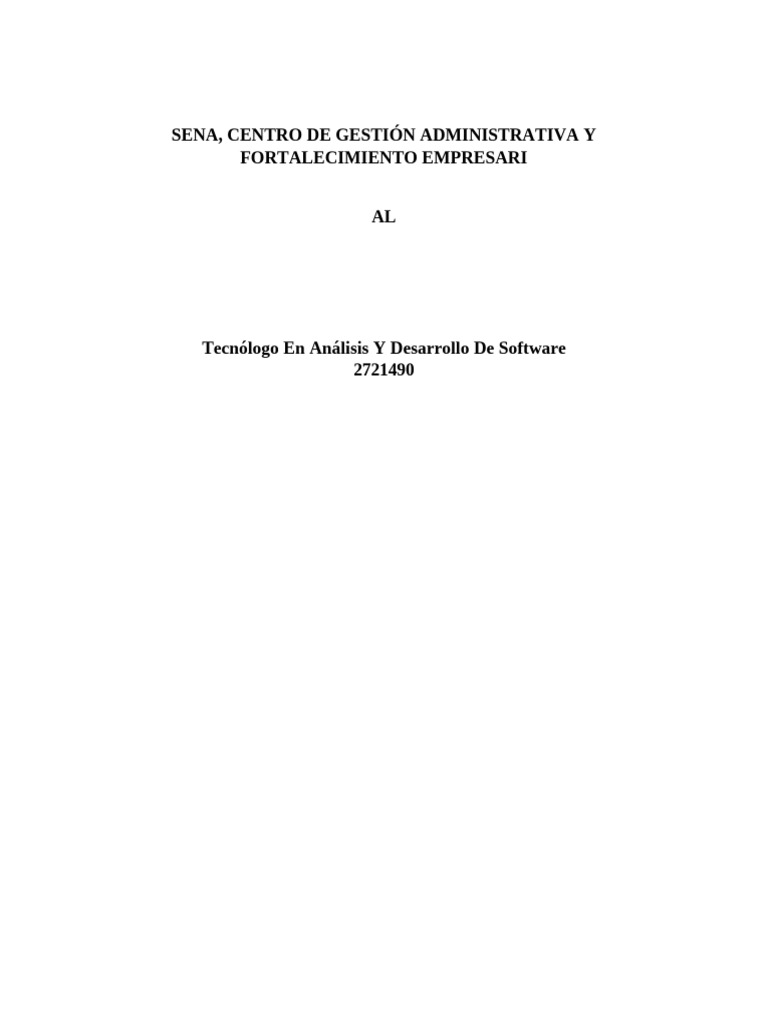 SENA, CENTRO DE GESTIÓN ADMINISTRATIVA Y
FORTALECIMIENTO EMPRESARI

AL

Tecnólogo En Análisis Y Desarrollo De Software
2721490